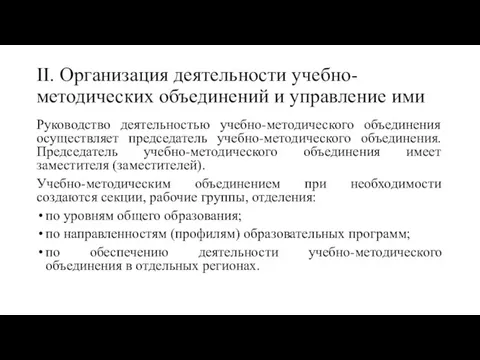 II. Организация деятельности учебно-методических объединений и управление ими

Руководство деятельностью учебно-методического объединения осуществляет председатель учебно-методического объединения. Председатель учебно-методического объединения имеет заместителя (заместителей).

Учебно-методическим объединением при необходимости создаются секции, рабочие группы, отделения:

• по уровням общего образования;
• по направленностям (профилям) образовательных программ;
• по обеспечению деятельности учебно-методического объединения в отдельных регионах.